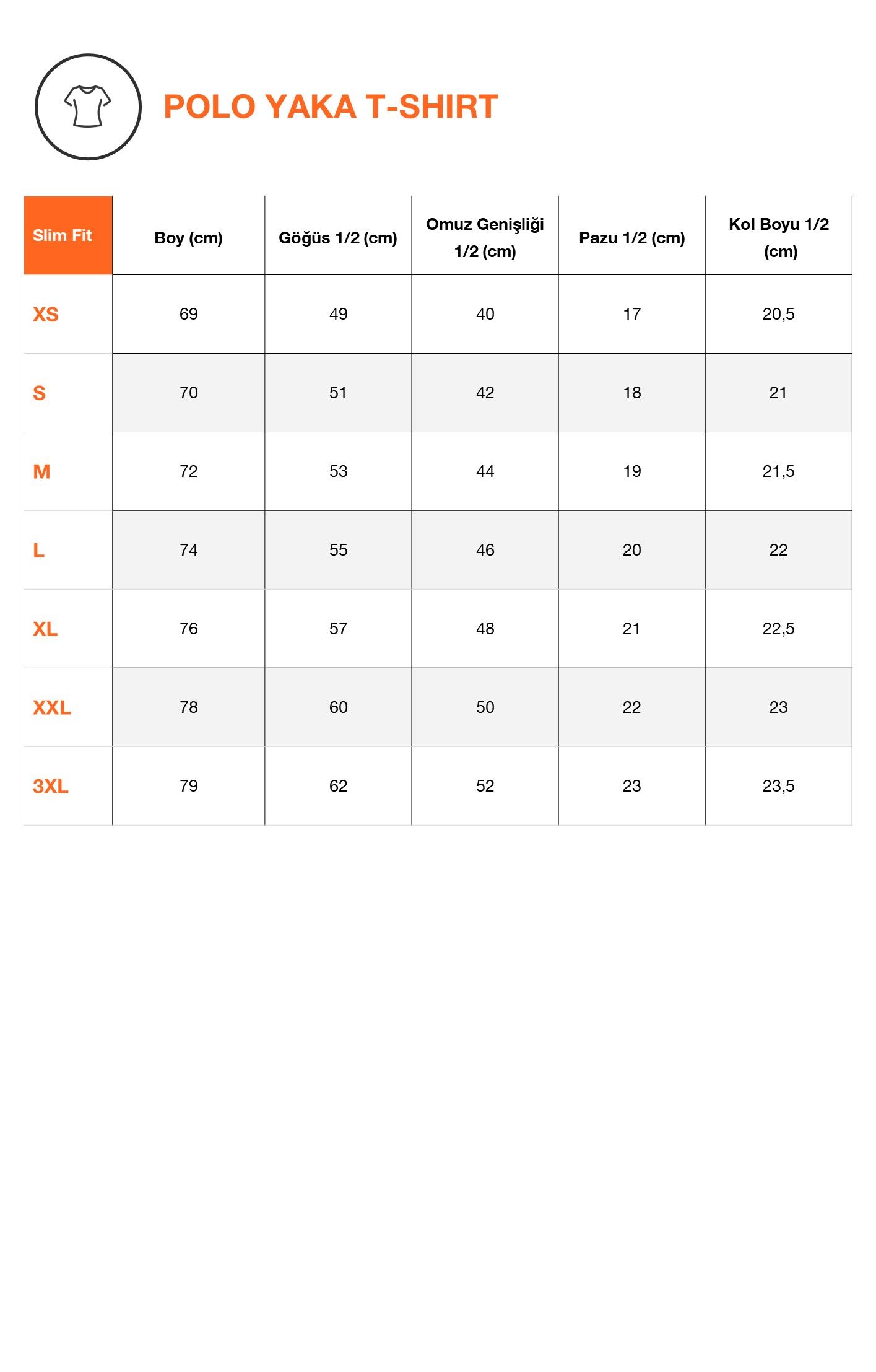 POLO YAKA T-SHIRT

| Slim Fit | Boy (cm) | Göğüs 1/2 (cm) | Omuz Genişliği 1/2 (cm) | Pazu 1/2 (cm) | Kol Boyu 1/2 (cm) |
|---|---|---|---|---|---|
| XS | 69 | 49 | 40 | 17 | 20,5 |
| S | 70 | 51 | 42 | 18 | 21 |
| M | 72 | 53 | 44 | 19 | 21,5 |
| L | 74 | 55 | 46 | 20 | 22 |
| XL | 76 | 57 | 48 | 21 | 22,5 |
| XXL | 78 | 60 | 50 | 22 | 23 |
| 3XL | 79 | 62 | 52 | 23 | 23,5 |